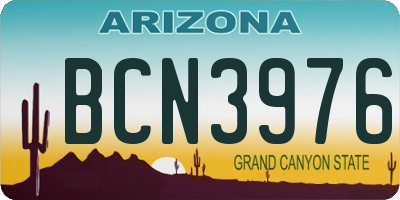 ARIZONA

BCN3976

GRAND CANYON STATE